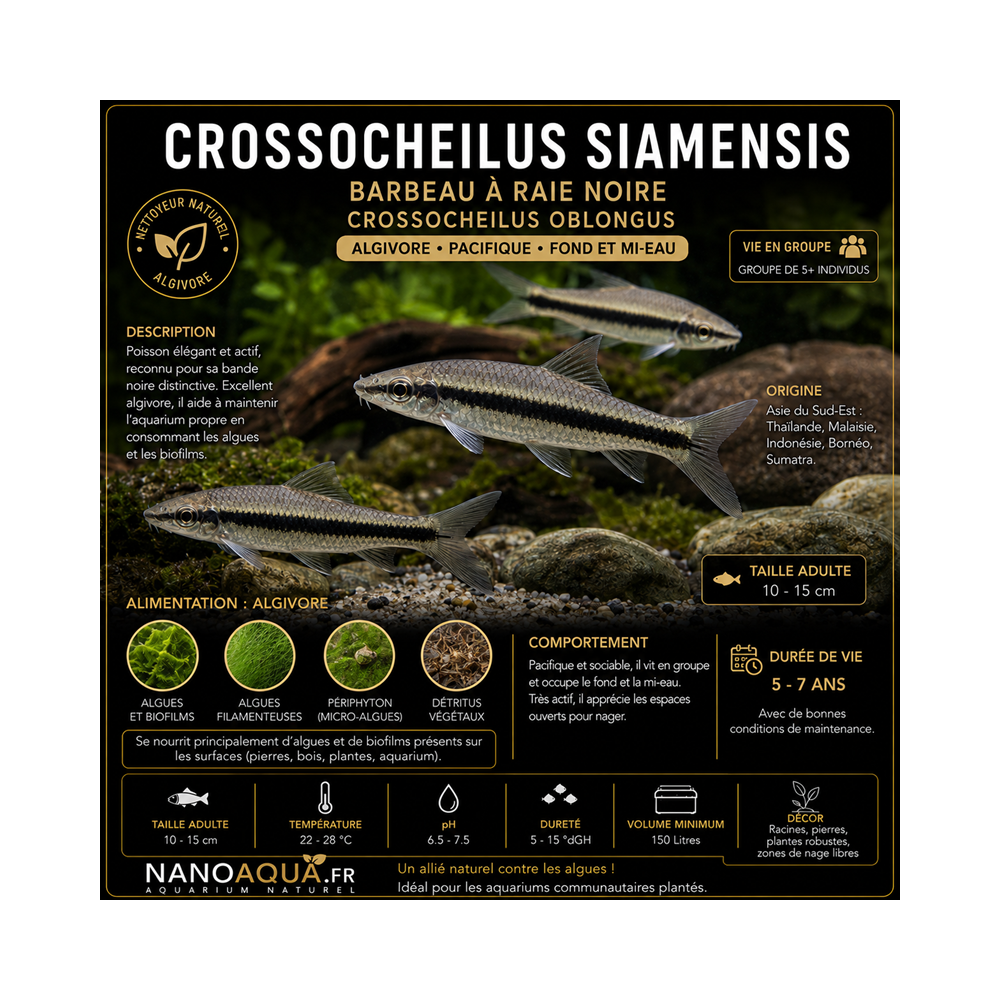 CROSSOCHEILUS SIAMENSIS
BARBEAU À RAIE NOIRE
CROSSOCHEILUS OBLONGUS
ALGIVORE • PACIFIQUE • FOND ET MI-EAU

NETTOYEUR NATUREL
ALGIVORE

VIE EN GROUPE
GROUPE DE 5+ INDIVIDUS

DESCRIPTION
Poisson élégant et actif, reconnu pour sa bande noire distinctive. Excellent algivore, il aide à maintenir l'aquarium propre en consommant les algues et les biofilms.

ORIGINE
Asie du Sud-Est : Thaïlande, Malaisie, Indonésie, Bornéo, Sumatra.

TAILLE ADULTE
10 - 15 cm

ALIMENTATION : ALGIVORE

ALGUES ET BIOFILMS
ALGUES FILAMENTEUSES
PÉRIPHYTON (MICRO-ALGUES)
DÉTRITUS VÉGÉTAUX

Se nourrit principalement d'algues et de biofilms présents sur les surfaces (pierres, bois, plantes, aquarium).

COMPORTEMENT
Pacifique et sociable, il vit en groupe et occupe le fond et la mi-eau. Très actif, il apprécie les espaces ouverts pour nager.

DURÉE DE VIE
5 - 7 ANS
Avec de bonnes conditions de maintenance.

TAILLE ADULTE
10 - 15 cm

TEMPÉRATURE
22 - 28 °C

pH
6.5 - 7.5

DURETÉ
5 - 15 °dGH

VOLUME MINIMUM
150 Litres

DÉCOR
Racines, pierres, plantes robustes, zones de nage libres

NANOAQUA.FR
AQUARIUM NATUREL

Un allié naturel contre les algues !
Idéal pour les aquariums communautaires plantés.